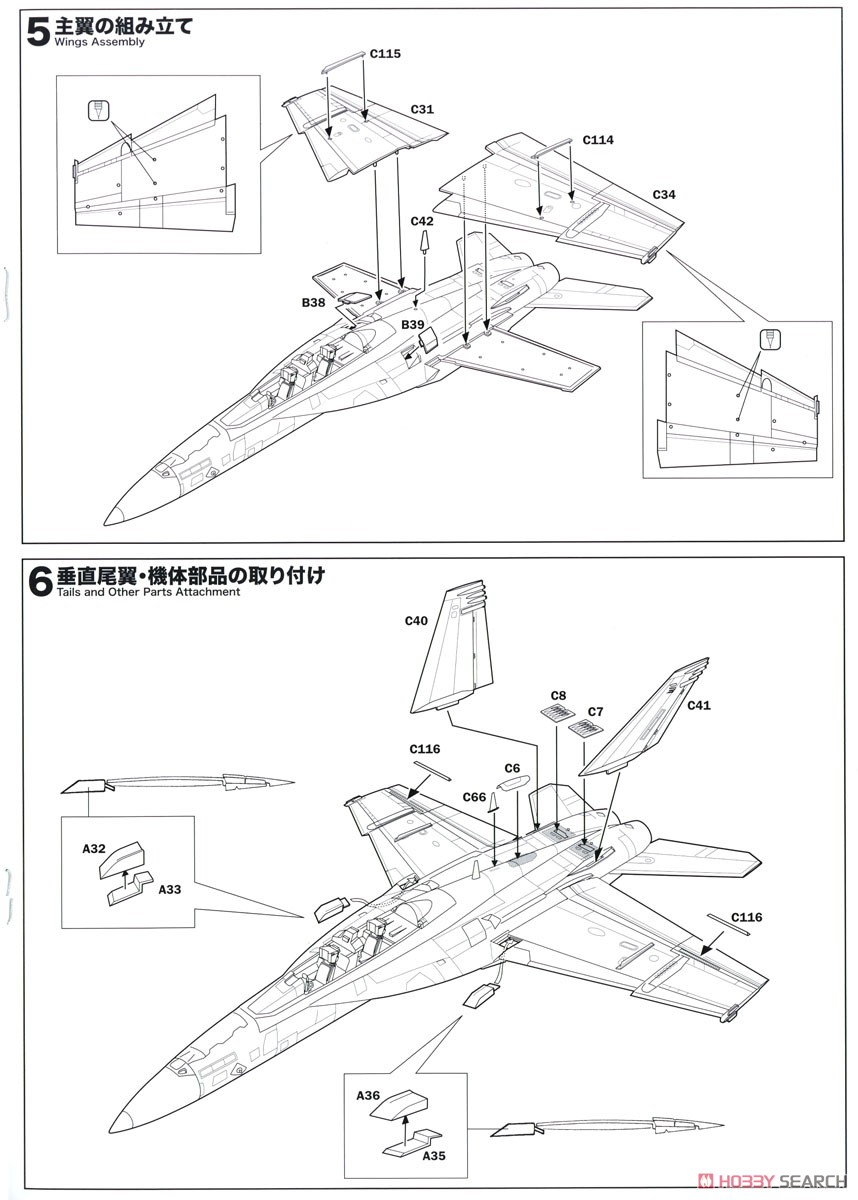 5 主翼の組み立て
Wings Assembly

C115

C31

C114

C34

C42

B38

B39

6 垂直尾翼・機体部品の取り付け
Tails and Other Parts Attachment

C40

C8

C7

C41

C116

C6

C66

A32

A33

C116

A36

A35

HOBBY SEARCH